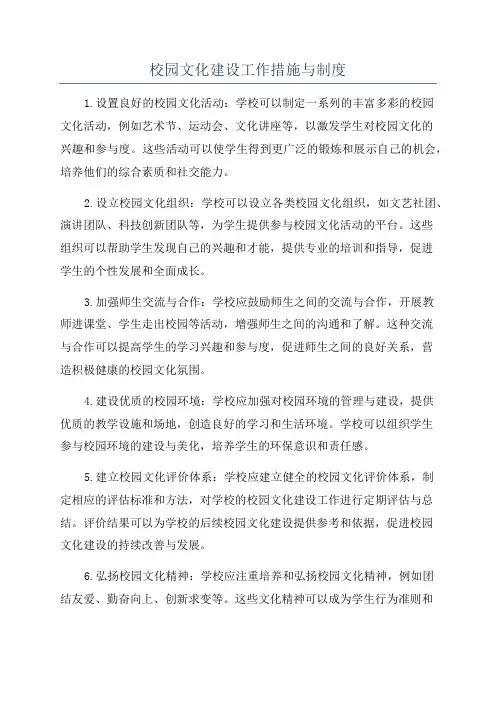 校园文化建设工作措施与制度

1.设置良好的校园文化活动：学校可以制定一系列的丰富多彩的校园文化活动，例如艺术节、运动会、文化讲座等，以激发学生对校园文化的兴趣和参与度。这些活动可以使学生得到更广泛的锻炼和展示自己的机会，培养他们的综合素质和社交能力。

2.设立校园文化组织：学校可以设立各类校园文化组织，如文艺社团、演讲团队、科技创新团队等，为学生提供参与校园文化活动的平台。这些组织可以帮助学生发现自己的兴趣和才能，提供专业的培训和指导，促进学生的个性发展和全面成长。

3.加强师生交流与合作：学校应鼓励师生之间的交流与合作，开展教师进课堂、学生走出校园等活动，增强师生之间的沟通和了解。这种交流与合作可以提高学生的学习兴趣和参与度，促进师生之间的良好关系，营造积极健康的校园文化氛围。

4.建设优质的校园环境：学校应加强对校园环境的管理与建设，提供优质的教学设施和场地，创造良好的学习和生活环境。学校可以组织学生参与校园环境的建设与美化，培养学生的环保意识和责任感。

5.建立校园文化评价体系：学校应建立健全的校园文化评价体系，制定相应的评估标准和方法，对学校的校园文化建设工作进行定期评估与总结。评价结果可以为学校的后续校园文化建设提供参考和依据，促进校园文化建设的持续改善与发展。

6.弘扬校园文化精神：学校应注重培养和弘扬校园文化精神，例如团结友爱、勤奋向上、创新求变等。这些文化精神可以成为学生行为准则和